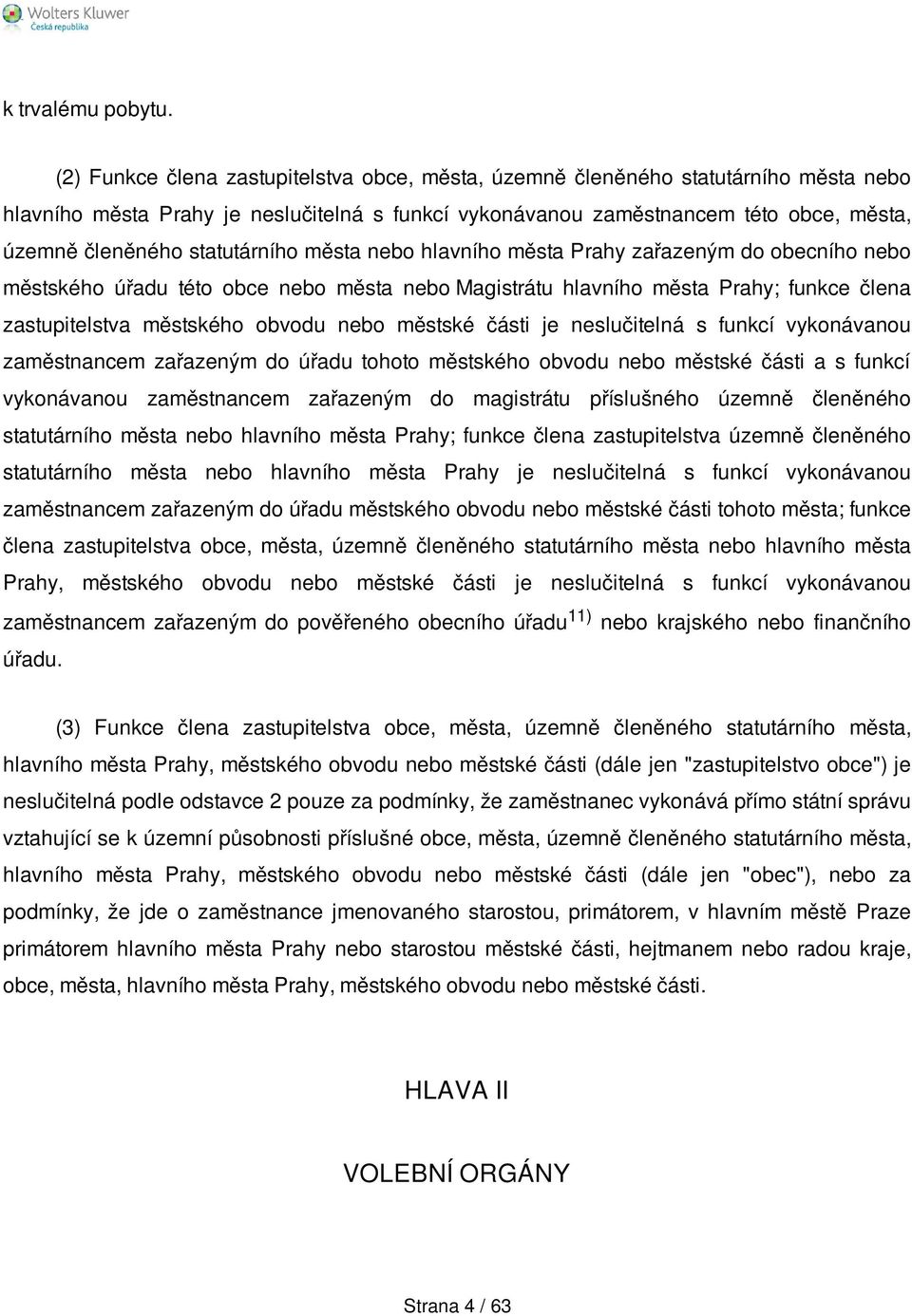 Wolters Kluwer
Česká republika

k trvalému pobytu.

(2) Funkce člena zastupitelstva obce, města, územně členěného statutárního města nebo hlavního města Prahy je neslučitelná s funkcí vykonávanou zaměstnancem této obce, města, územně členěného statutárního města nebo hlavního města Prahy zařazeným do obecního nebo městského úřadu této obce nebo města nebo Magistrátu hlavního města Prahy; funkce člena zastupitelstva městského obvodu nebo městské části je neslučitelná s funkcí vykonávanou zaměstnancem zařazeným do úřadu tohoto městského obvodu nebo městské části a s funkcí vykonávanou zaměstnancem zařazeným do magistrátu příslušného územně členěného statutárního města nebo hlavního města Prahy; funkce člena zastupitelstva územně členěného statutárního města nebo hlavního města Prahy je neslučitelná s funkcí vykonávanou zaměstnancem zařazeným do úřadu městského obvodu nebo městské části tohoto města; funkce člena zastupitelstva obce, města, územně členěného statutárního města nebo hlavního města Prahy, městského obvodu nebo městské části je neslučitelná s funkcí vykonávanou zaměstnancem zařazeným do pověřeného obecního úřadu$^{11)}$ nebo krajského nebo finančního úřadu.

(3) Funkce člena zastupitelstva obce, města, územně členěného statutárního města, hlavního města Prahy, městského obvodu nebo městské části (dále jen "zastupitelstvo obce") je neslučitelná podle odstavce 2 pouze za podmínky, že zaměstnanec vykonává přímo státní správu vztahující se k územní působnosti příslušné obce, města, územně členěného statutárního města, hlavního města Prahy, městského obvodu nebo městské části (dále jen "obec"), nebo za podmínky, že jde o zaměstnance jmenovaného starostou, primátorem, v hlavním městě Praze primátorem hlavního města Prahy nebo starostou městské části, hejtmanem nebo radou kraje, obce, města, hlavního města Prahy, městského obvodu nebo městské části.

HLAVA II

VOLEBNÍ ORGÁNY

Strana 4 / 63